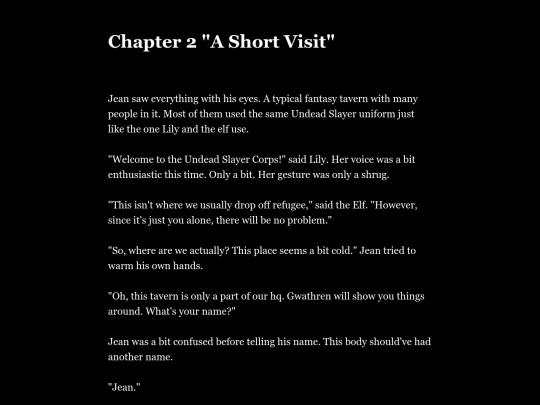 Chapter 2 "A Short Visit"

Jean saw everything with his eyes. A typical fantasy tavern with many people in it. Most of them used the same Undead Slayer uniform just like the one Lily and the elf use.

"Welcome to the Undead Slayer Corps!" said Lily. Her voice was a bit enthusiastic this time. Only a bit. Her gesture was only a shrug.

"This isn't where we usually drop off refugee," said the Elf. "However, since it's just you alone, there will be no problem."

"So, where are we actually? This place seems a bit cold." Jean tried to warm his own hands.

"Oh, this tavern is only a part of our hq. Gwathren will show you things around. What's your name?"

Jean was a bit confused before telling his name. This body should've had another name.

"Jean."